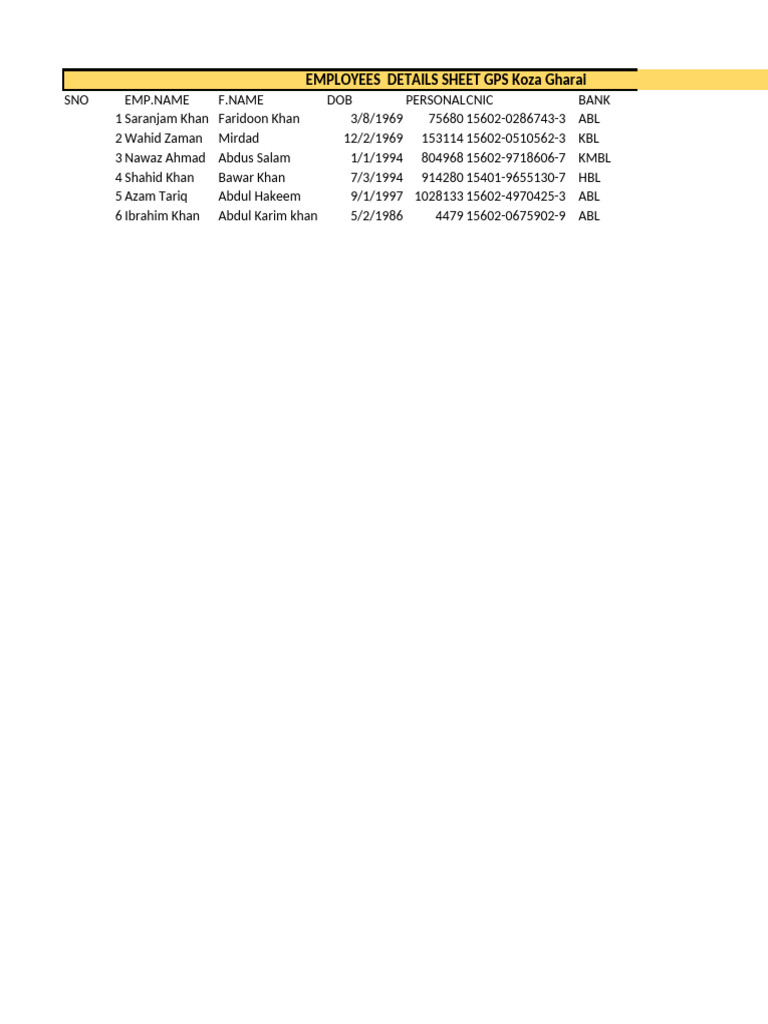 EMPLOYEES DETAILS SHEET GPS Koza Gharai

| SNO | EMP.NAME | F.NAME | DOB | PERSONAL | CNIC | BANK |
|---|---|---|---|---|---|---|
| 1 | Saranjam Khan | Faridoon Khan | 3/8/1969 | 75680 | 15602-0286743-3 | ABL |
| 2 | Wahid Zaman | Mirdad | 12/2/1969 | 153114 | 15602-0510562-3 | KBL |
| 3 | Nawaz Ahmad | Abdus Salam | 1/1/1994 | 804968 | 15602-9718606-7 | KMBL |
| 4 | Shahid Khan | Bawar Khan | 7/3/1994 | 914280 | 15401-9655130-7 | HBL |
| 5 | Azam Tariq | Abdul Hakeem | 9/1/1997 | 1028133 | 15602-4970425-3 | ABL |
| 6 | Ibrahim Khan | Abdul Karim khan | 5/2/1986 | 4479 | 15602-0675902-9 | ABL |